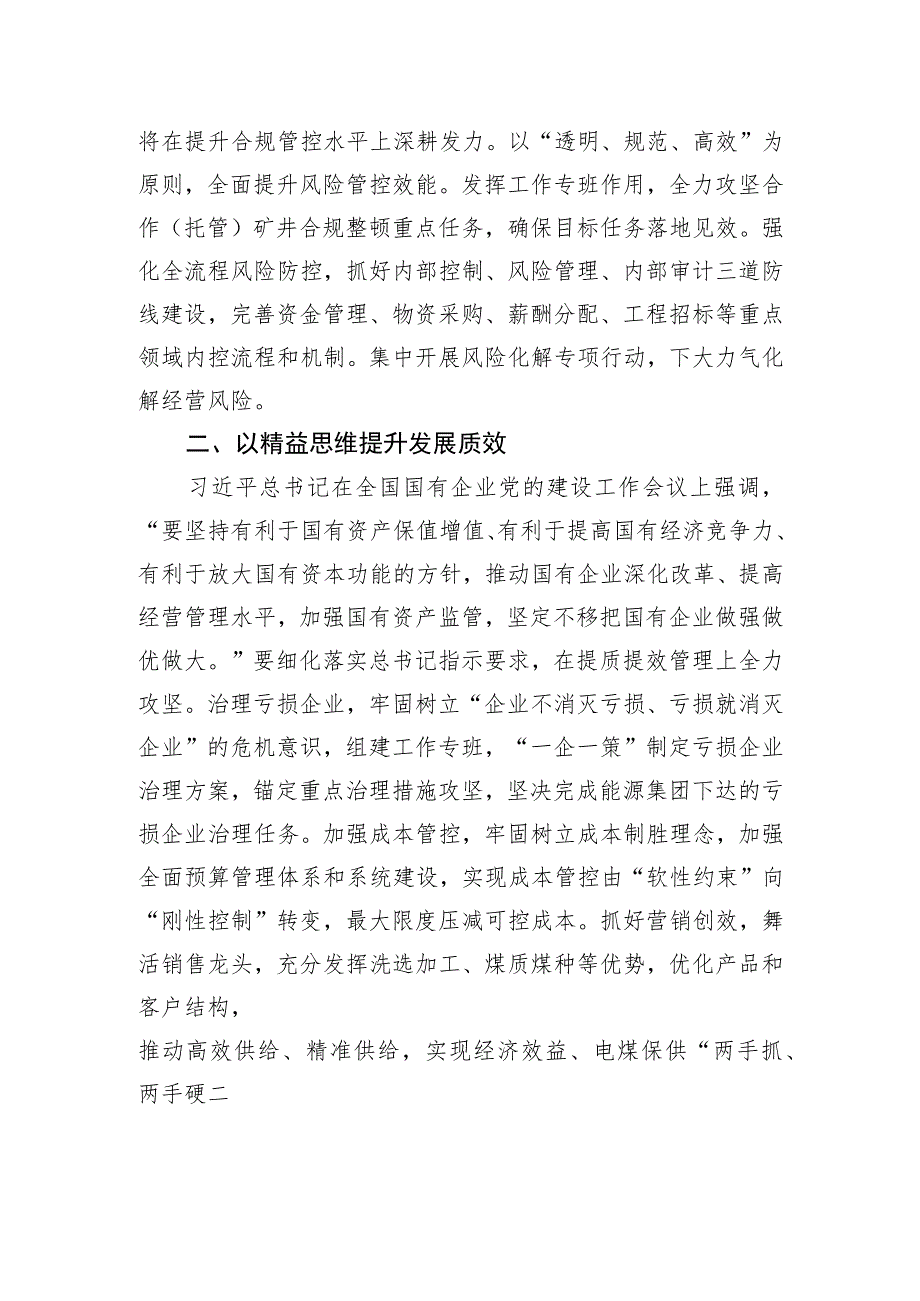 将在提升合规管控水平上深耕发力。以“透明、规范、高效”为原则，全面提升风险管控效能。发挥工作专班作用，全力攻坚合作（托管）矿井合规整顿重点任务，确保目标任务落地见效。强化全流程风险防控，抓好内部控制、风险管理、内部审计三道防线建设，完善资金管理、物资采购、薪酬分配、工程招标等重点领域内控流程和机制。集中开展风险化解专项行动，下大力气化解经营风险。

二、以精益思维提升发展质效

习近平总书记在全国国有企业党的建设工作会议上强调，“要坚持有利于国有资产保值增值、有利于提高国有经济竞争力、有利于放大国有资本功能的方针，推动国有企业深化改革、提高经营管理水平，加强国有资产监管，坚定不移把国有企业做强做优做大。”要细化落实总书记指示要求，在提质提效管理上全力攻坚。治理亏损企业，牢固树立“企业不消灭亏损、亏损就消灭企业”的危机意识，组建工作专班，“一企一策”制定亏损企业治理方案，锚定重点治理措施攻坚，坚决完成能源集团下达的亏损企业治理任务。加强成本管控，牢固树立成本制胜理念，加强全面预算管理体系和系统建设，实现成本管控由“软性约束”向“刚性控制”转变，最大限度压减可控成本。抓好营销创效，舞活销售龙头，充分发挥洗选加工、煤质煤种等优势，优化产品和客户结构，

推动高效供给、精准供给，实现经济效益、电煤保供“两手抓、两手硬二